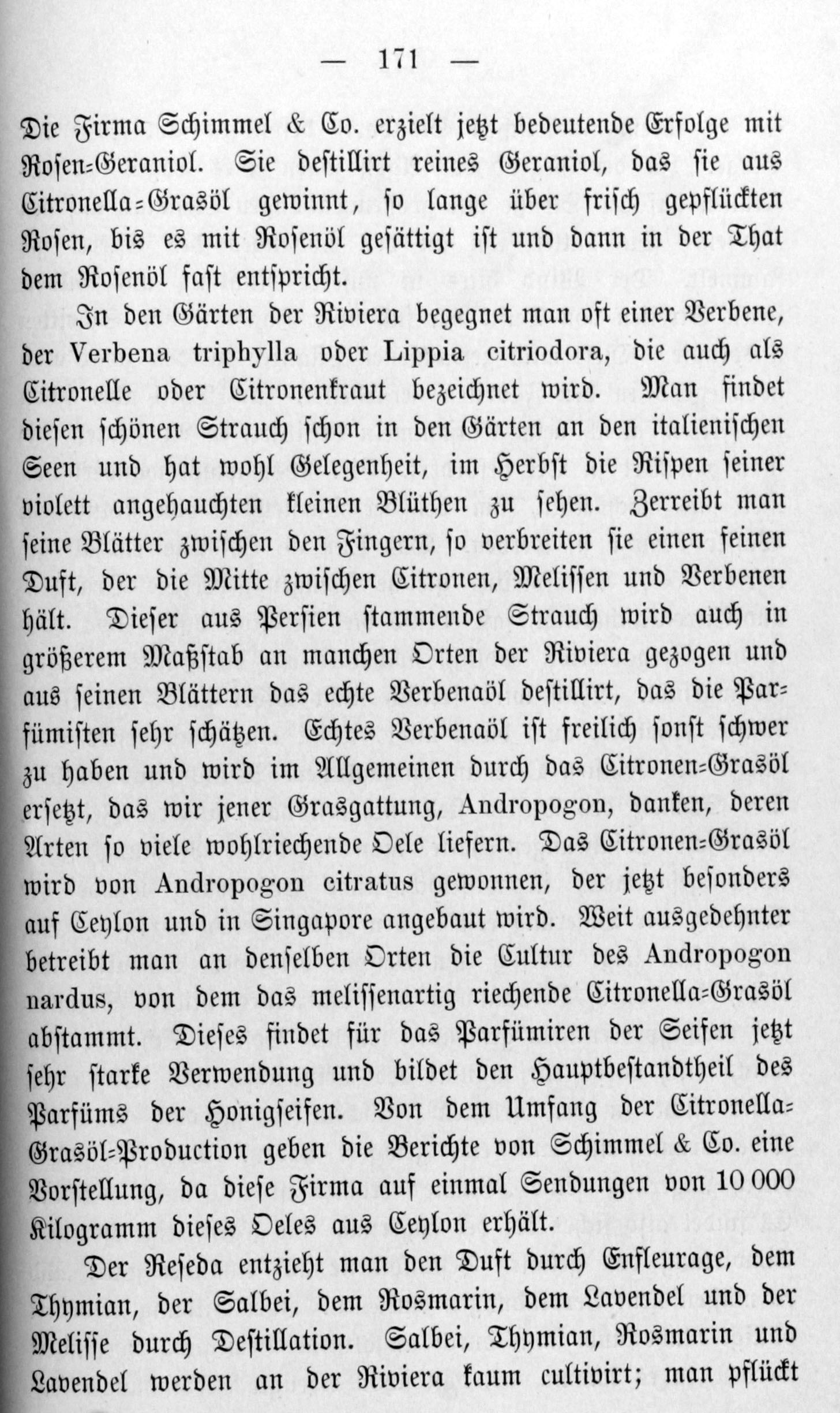 — 171 —

Die Firma Schimmel & Co. erzielt jetzt bedeutende Erfolge mit Rosen-Geraniol. Sie destillirt reines Geraniol, das sie aus Citronella-Grasöl gewinnt, so lange über frisch gepflückten Rosen, bis es mit Rosenöl gesättigt ist und dann in der That dem Rosenöl fast entspricht.

In den Gärten der Riviera begegnet man oft einer Verbene, der Verbena triphylla oder Lippia citriodora, die auch als Citronelle oder Citronenkraut bezeichnet wird. Man findet diesen schönen Strauch schon in den Gärten an den italienischen Seen und hat wohl Gelegenheit, im Herbst die Rispen seiner violett angehauchten kleinen Blüthen zu sehen. Zerreibt man seine Blätter zwischen den Fingern, so verbreiten sie einen feinen Duft, der die Mitte zwischen Citronen, Melissen und Verbenen hält. Dieser aus Persien stammende Strauch wird auch in größerem Maßstab an manchen Orten der Riviera gezogen und aus seinen Blättern das echte Verbenaöl destillirt, das die Parfümisten sehr schätzen. Echtes Verbenaöl ist freilich sonst schwer zu haben und wird im Allgemeinen durch das Citronen-Grasöl ersetzt, das wir jener Grasgattung, Andropogon, danken, deren Arten so viele wohlriechende Oele liefern. Das Citronen-Grasöl wird von Andropogon citratus gewonnen, der jetzt besonders auf Ceylon und in Singapore angebaut wird. Weit ausgedehnter betreibt man an denselben Orten die Cultur des Andropogon nardus, von dem das melissenartig riechende Citronella-Grasöl abstammt. Dieses findet für das Parfümiren der Seifen jetzt sehr starke Verwendung und bildet den Hauptbestandtheil des Parfüms der Honigseifen. Von dem Umfang der Citronella-Grasöl-Production geben die Berichte von Schimmel & Co. eine Vorstellung, da diese Firma auf einmal Sendungen von 10 000 Kilogramm dieses Oeles aus Ceylon erhält.

Der Reseda entzieht man den Duft durch Enfleurage, dem Thymian, der Salbei, dem Rosmarin, dem Lavendel und der Melisse durch Destillation. Salbei, Thymian, Rosmarin und Lavendel werden an der Riviera kaum cultivirt; man pflückt